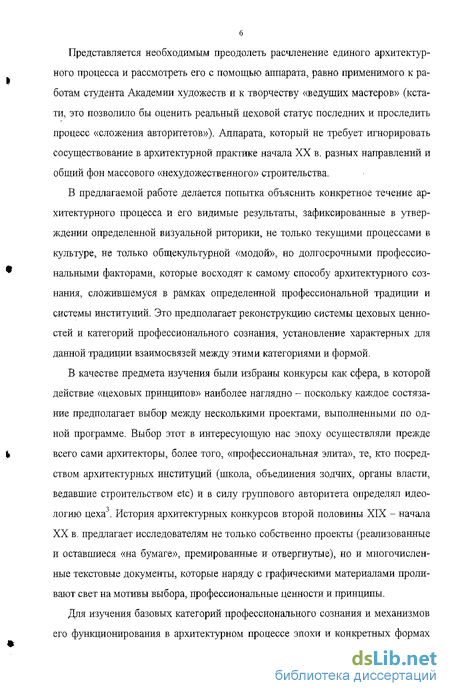 6

Представляется необходимым преодолеть расчленение единого архитектурного процесса и рассмотреть его с помощью аппарата, равно применимого к работам студента Академии художеств и к творчеству «ведущих мастеров» (кстати, это позволило бы оценить реальный цеховой статус последних и проследить процесс «сложения авторитетов»). Аппарата, который не требует игнорировать сосуществование в архитектурной практике начала XX в. разных направлений и общий фон массового «нехудожественного» строительства.

В предлагаемой работе делается попытка объяснить конкретное течение архитектурного процесса и его видимые результаты, зафиксированные в утверждении определенной визуальной риторики, не только текущими процессами в культуре, не только общекультурной «модой», но долгосрочными профессиональными факторами, которые восходят к самому способу архитектурного сознания, сложившемуся в рамках определенной профессиональной традиции и системы институций. Это предполагает реконструкцию системы цеховых ценностей и категорий профессионального сознания, установление характерных для данной традиции взаимосвязей между этими категориями и формой.

В качестве предмета изучения были избраны конкурсы как сфера, в которой действие «цеховых принципов» наиболее наглядно – поскольку каждое состязание предполагает выбор между несколькими проектами, выполненными по одной программе. Выбор этот в интересующую нас эпоху осуществляли прежде всего сами архитекторы, более того, «профессиональная элита», те, кто посредством архитектурных институций (школа, объединения зодчих, органы власти, ведавшие строительством etc) и в силу группового авторитета определял идеологию цеха$^3$. История архитектурных конкурсов второй половины XIX – начала XX в. предлагает исследователям не только собственно проекты (реализованные и оставшиеся «на бумаге», премированные и отвергнутые), но и многочисленные текстовые документы, которые наряду с графическими материалами проливают свет на мотивы выбора, профессиональные ценности и принципы.

Для изучения базовых категорий профессионального сознания и механизмов его функционирования в архитектурном процессе эпохи и конкретных формах

dsLib.net
библиотека диссертаций